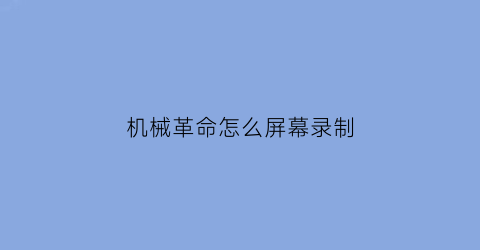 机械革命怎么屏幕录制